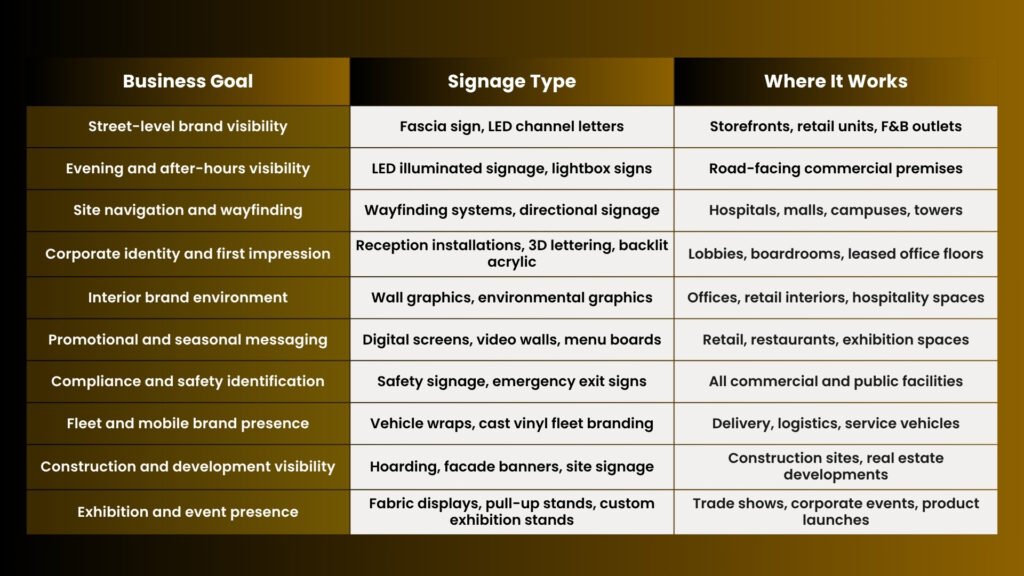 | Business Goal | Signage Type | Where It Works |
|---|---|---|
| Street-level brand visibility | Fascia sign, LED channel letters | Storefronts, retail units, F&B outlets |
| Evening and after-hours visibility | LED illuminated signage, lightbox signs | Road-facing commercial premises |
| Site navigation and wayfinding | Wayfinding systems, directional signage | Hospitals, malls, campuses, towers |
| Corporate identity and first impression | Reception installations, 3D lettering, backlit acrylic | Lobbies, boardrooms, leased office floors |
| Interior brand environment | Wall graphics, environmental graphics | Offices, retail interiors, hospitality spaces |
| Promotional and seasonal messaging | Digital screens, video walls, menu boards | Retail, restaurants, exhibition spaces |
| Compliance and safety identification | Safety signage, emergency exit signs | All commercial and public facilities |
| Fleet and mobile brand presence | Vehicle wraps, cast vinyl fleet branding | Delivery, logistics, service vehicles |
| Construction and development visibility | Hoarding, facade banners, site signage | Construction sites, real estate developments |
| Exhibition and event presence | Fabric displays, pull-up stands, custom exhibition stands | Trade shows, corporate events, product launches |